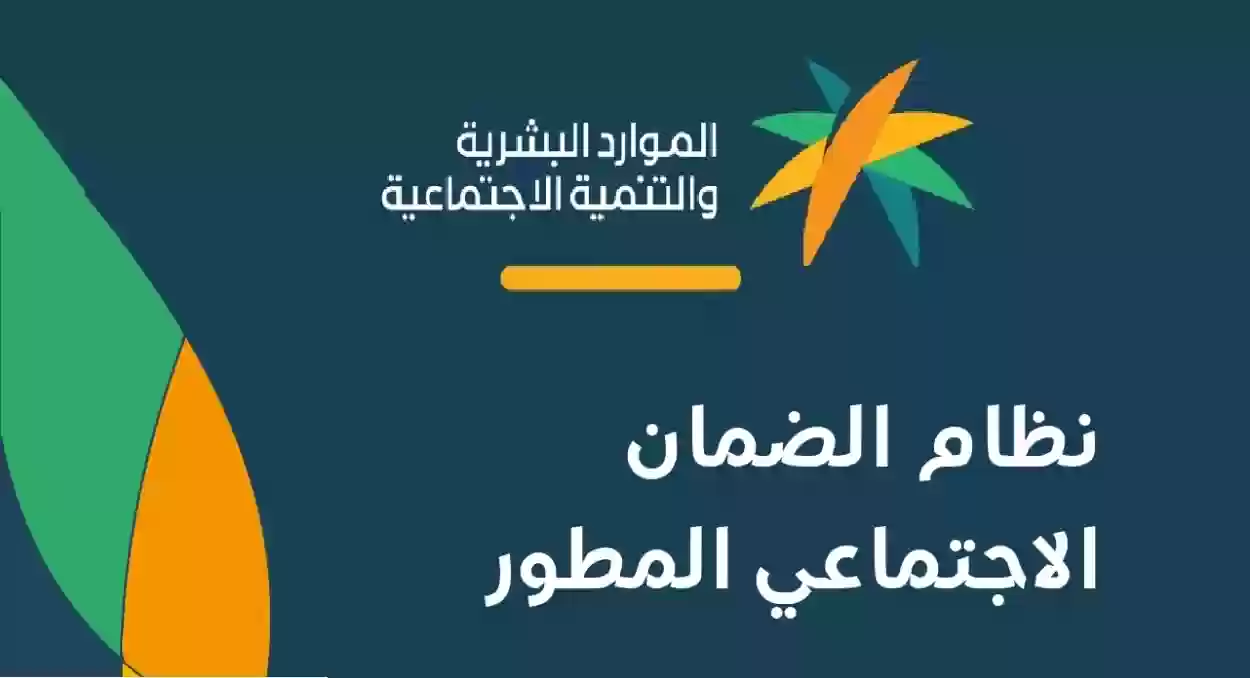 الموارد البشرية
والتنمية الاجتماعية

نظام الضمان
الاجتماعي المطور